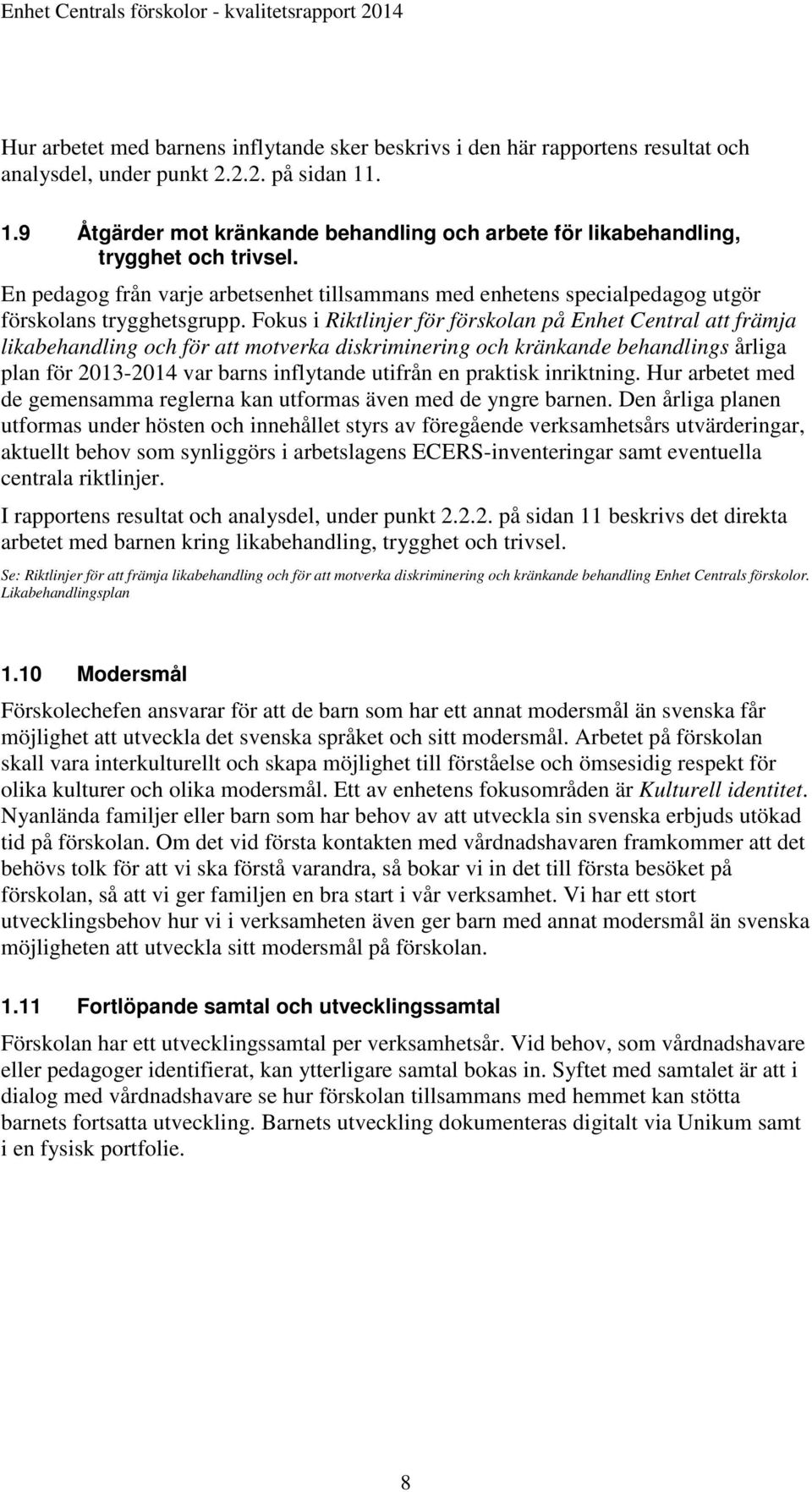 Enhet Centrals förskolor - kvalitetsrapport 2014

Hur arbetet med barnens inflytande sker beskrivs i den här rapportens resultat och analysdel, under punkt 2.2.2. på sidan 11.

1.9 Åtgärder mot kränkande behandling och arbete för likabehandling, trygghet och trivsel.

En pedagog från varje arbetsenhet tillsammans med enhetens specialpedagog utgör förskolans trygghetsgrupp. Fokus i Riktlinjer för förskolan på Enhet Central att främja likabehandling och för att motverka diskriminering och kränkande behandlings årliga plan för 2013-2014 var barns inflytande utifrån en praktisk inriktning. Hur arbetet med de gemensamma reglerna kan utformas även med de yngre barnen. Den årliga planen utformas under hösten och innehållet styrs av föregående verksamhetsårs utvärderingar, aktuellt behov som synliggörs i arbetslagens ECERS-inventeringar samt eventuella centrala riktlinjer.

I rapportens resultat och analysdel, under punkt 2.2.2. på sidan 11 beskrivs det direkta arbetet med barnen kring likabehandling, trygghet och trivsel.

Se: Riktlinjer för att främja likabehandling och för att motverka diskriminering och kränkande behandling Enhet Centrals förskolor. Likabehandlingsplan

1.10 Modersmål

Förskolechefen ansvarar för att de barn som har ett annat modersmål än svenska får möjlighet att utveckla det svenska språket och sitt modersmål. Arbetet på förskolan skall vara interkulturellt och skapa möjlighet till förståelse och ömsesidig respekt för olika kulturer och olika modersmål. Ett av enhetens fokusområden är Kulturell identitet. Nyanlända familjer eller barn som har behov av att utveckla sin svenska erbjuds utökad tid på förskolan. Om det vid första kontakten med vårdnadshavaren framkommer att det behövs tolk för att vi ska förstå varandra, så bokar vi in det till första besöket på förskolan, så att vi ger familjen en bra start i vår verksamhet. Vi har ett stort utvecklingsbehov hur vi i verksamheten även ger barn med annat modersmål än svenska möjligheten att utveckla sitt modersmål på förskolan.

1.11 Fortlöpande samtal och utvecklingssamtal

Förskolan har ett utvecklingssamtal per verksamhetsår. Vid behov, som vårdnadshavare eller pedagoger identifierat, kan ytterligare samtal bokas in. Syftet med samtalet är att i dialog med vårdnadshavare se hur förskolan tillsammans med hemmet kan stötta barnets fortsatta utveckling. Barnets utveckling dokumenteras digitalt via Unikum samt i en fysisk portfolie.

8